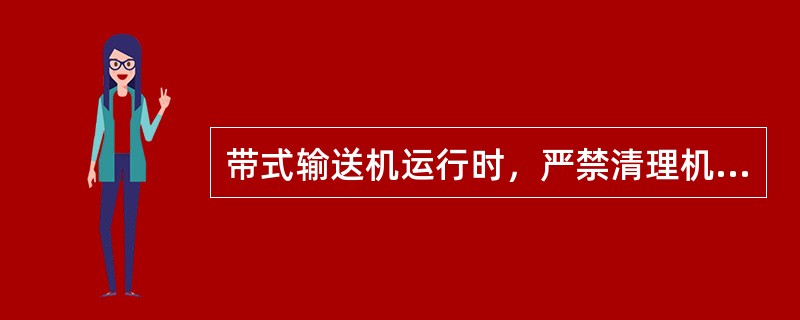 带式输送机运行时，严禁清理机...